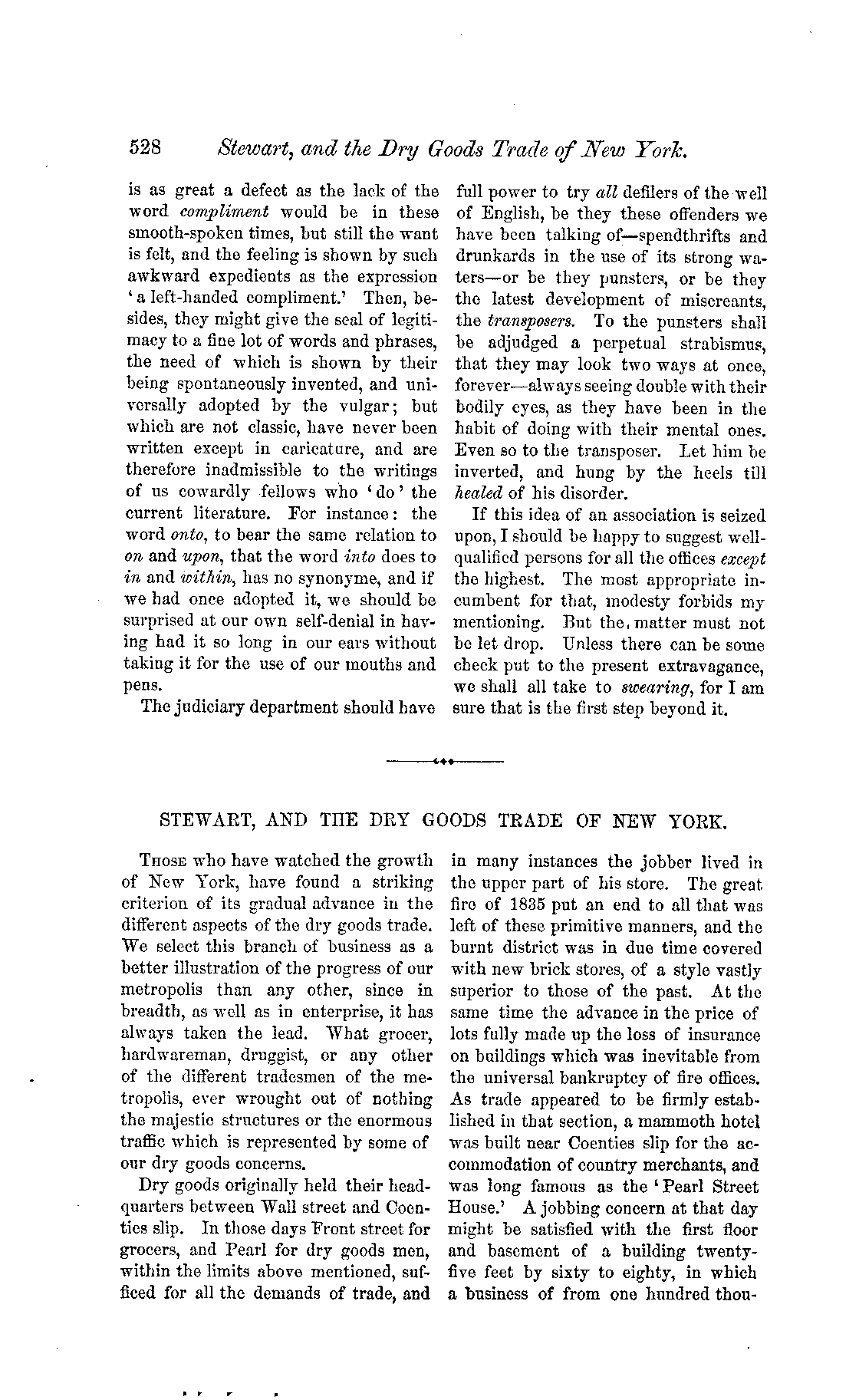 528 Stewart, and the Dry Goods Trade of New York.

is as great a defect as the lack of the word compliment would be in these smooth-spoken times, but still the want is felt, and the feeling is shown by such awkward expedients as the expression 'a left-handed compliment.' Then, besides, they might give the seal of legitimacy to a fine lot of words and phrases, the need of which is shown by their being spontaneously invented, and universally adopted by the vulgar; but which are not classic, have never been written except in caricature, and are therefore inadmissible to the writings of us cowardly fellows who 'do' the current literature. For instance: the word onto, to bear the same relation to on and upon, that the word into does to in and within, has no synonyme, and if we had once adopted it, we should be surprised at our own self-denial in having had it so long in our ears without taking it for the use of our mouths and pens.

The judiciary department should have full power to try all defilers of the well of English, be they these offenders we have been talking of—spendthrifts and drunkards in the use of its strong waters—or be they punsters, or be they the latest development of miscreants, the transposers. To the punsters shall be adjudged a perpetual strabismus, that they may look two ways at once, forever—always seeing double with their bodily eyes, as they have been in the habit of doing with their mental ones. Even so to the transposer. Let him be inverted, and hung by the heels till healed of his disorder.

If this idea of an association is seized upon, I should be happy to suggest well-qualified persons for all the offices except the highest. The most appropriate incumbent for that, modesty forbids my mentioning. But the matter must not be let drop. Unless there can be some check put to the present extravagance, we shall all take to swearing, for I am sure that is the first step beyond it.

STEWART, AND THE DRY GOODS TRADE OF NEW YORK.

Those who have watched the growth of New York, have found a striking criterion of its gradual advance in the different aspects of the dry goods trade. We select this branch of business as a better illustration of the progress of our metropolis than any other, since in breadth, as well as in enterprise, it has always taken the lead. What grocer, hardwareman, druggist, or any other of the different tradesmen of the metropolis, ever wrought out of nothing the majestic structures or the enormous traffic which is represented by some of our dry goods concerns.

Dry goods originally held their headquarters between Wall street and Coenties slip. In those days Front street for grocers, and Pearl for dry goods men, within the limits above mentioned, sufficed for all the demands of trade, and in many instances the jobber lived in the upper part of his store. The great fire of 1835 put an end to all that was left of these primitive manners, and the burnt district was in due time covered with new brick stores, of a style vastly superior to those of the past. At the same time the advance in the price of lots fully made up the loss of insurance on buildings which was inevitable from the universal bankruptcy of fire offices. As trade appeared to be firmly established in that section, a mammoth hotel was built near Coenties slip for the accommodation of country merchants, and was long famous as the 'Pearl Street House.' A jobbing concern at that day might be satisfied with the first floor and basement of a building twenty-five feet by sixty to eighty, in which a business of from one hundred thou-